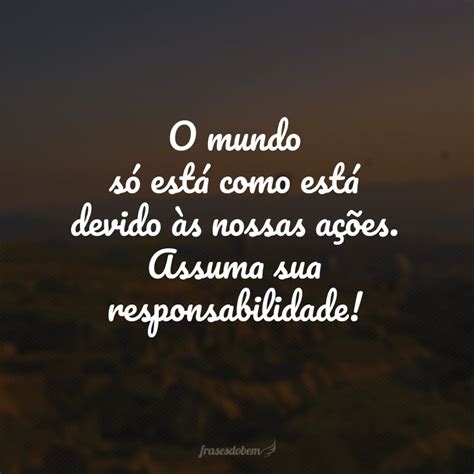 O mundo
só está como está
devido às nossas ações.
Assuma sua
responsabilidade!

frasesdobem